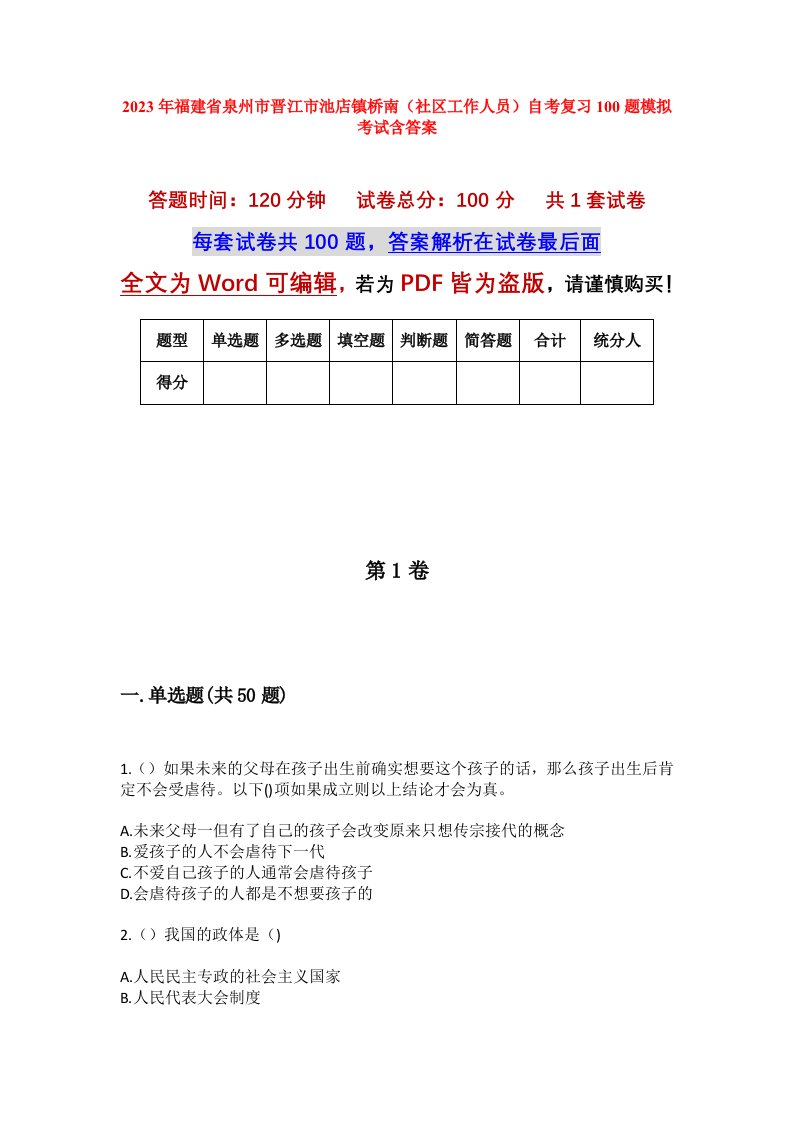 2023年福建省泉州市晋江市池店镇桥南（社区工作人员）自考复习100题模拟考试含答案

答题时间：120分钟　　试卷总分：100分　　共1套试卷

每套试卷共100题，答案解析在试卷最后面

全文为Word可编辑，若为PDF皆为盗版，请谨慎购买！

| 题型 | 单选题 | 多选题 | 填空题 | 判断题 | 简答题 | 合计 | 统分人 |
|---|---|---|---|---|---|---|---|
| 得分 | | | | | | | |

第1卷

一.单选题(共50题)

1.（）如果未来的父母在孩子出生前确实想要这个孩子的话，那么孩子出生后肯定不会受虐待。以下()项如果成立则以上结论才会为真。

A.未来父母一但有了自己的孩子会改变原来只想传宗接代的概念
B.爱孩子的人不会虐待下一代
C.不爱自己孩子的人通常会虐待孩子
D.会虐待孩子的人都是不想要孩子的

2.（）我国的政体是（)

A.人民民主专政的社会主义国家
B.人民代表大会制度